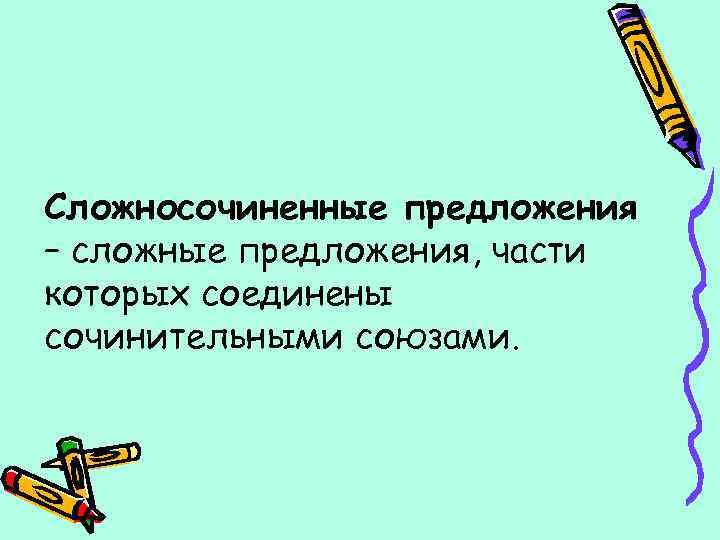 Сложносочиненные предложения – сложные предложения, части которых соединены сочинительными союзами.